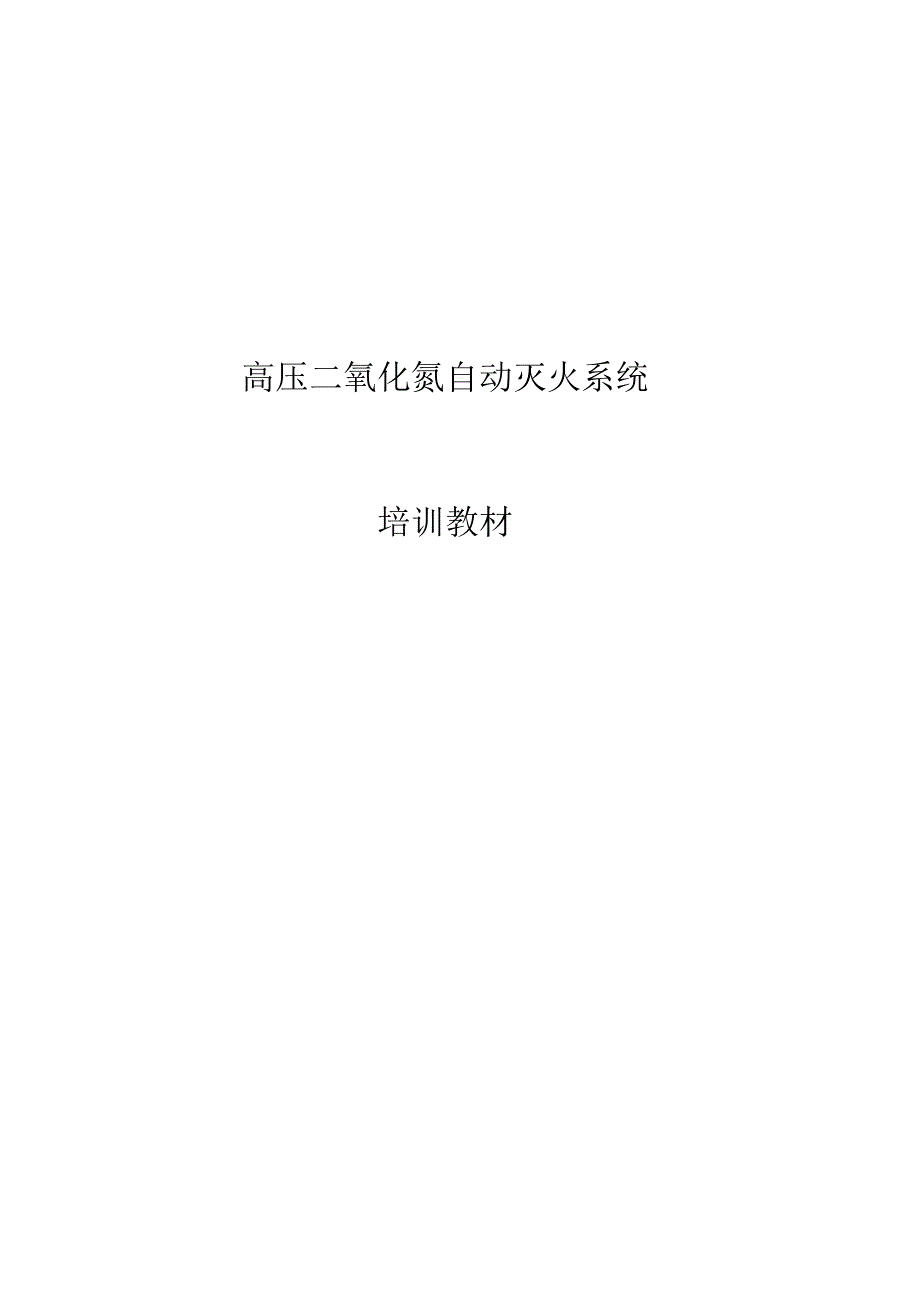 高压二氧化氮自动灭火系统

培训教材